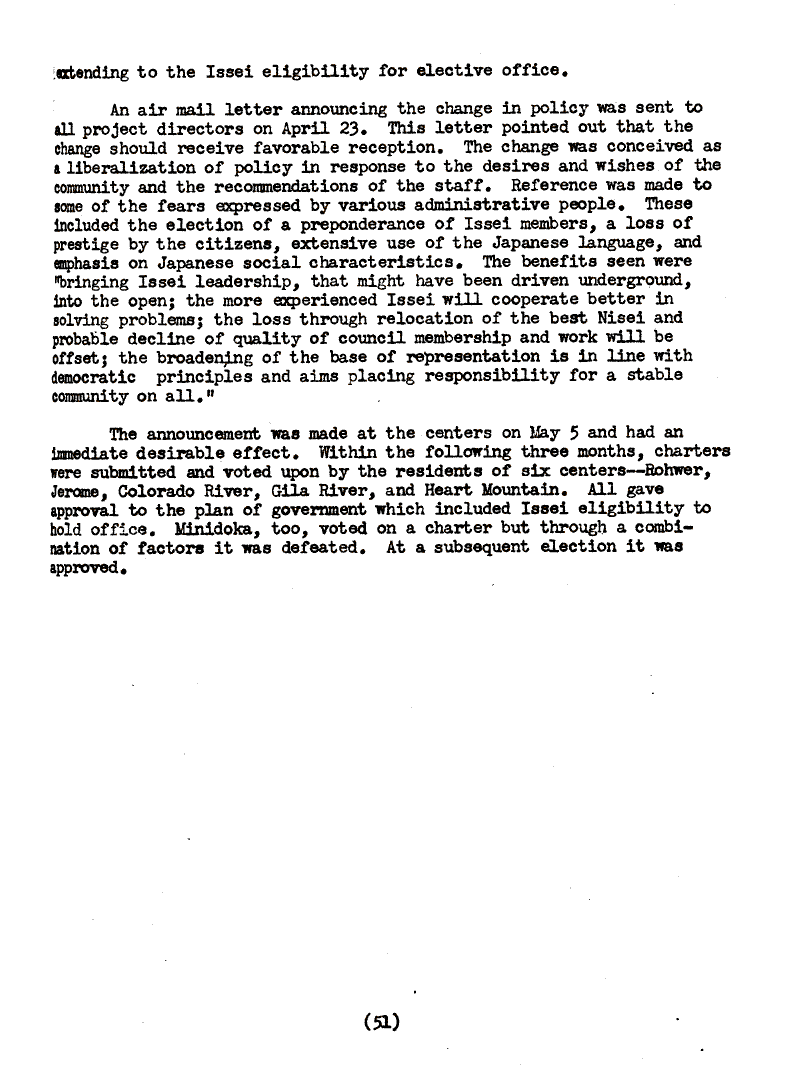 extending to the Issei eligibility for elective office.

An air mail letter announcing the change in policy was sent to all project directors on April 23. This letter pointed out that the change should receive favorable reception. The change was conceived as a liberalization of policy in response to the desires and wishes of the community and the recommendations of the staff. Reference was made to some of the fears expressed by various administrative people. These included the election of a preponderance of Issei members, a loss of prestige by the citizens, extensive use of the Japanese language, and emphasis on Japanese social characteristics. The benefits seen were "bringing Issei leadership, that might have been driven underground, into the open; the more experienced Issei will cooperate better in solving problems; the loss through relocation of the best Nisei and probable decline of quality of council membership and work will be offset; the broadening of the base of representation is in line with democratic principles and aims placing responsibility for a stable community on all."

The announcement was made at the centers on May 5 and had an immediate desirable effect. Within the following three months, charters were submitted and voted upon by the residents of six centers--Rohwer, Jerome, Colorado River, Gila River, and Heart Mountain. All gave approval to the plan of government which included Issei eligibility to hold office. Minidoka, too, voted on a charter but through a combination of factors it was defeated. At a subsequent election it was approved.

(51)